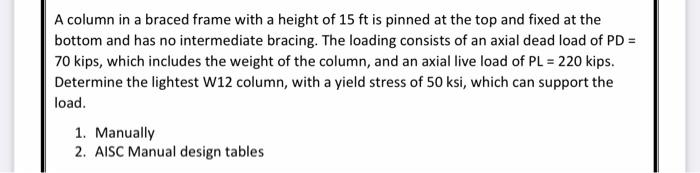 A column in a braced frame with a height of 15 ft is pinned at the top and fixed at the bottom and has no intermediate bracing. The loading consists of an axial dead load of PD = 70 kips, which includes the weight of the column, and an axial live load of PL = 220 kips. Determine the lightest W12 column, with a yield stress of 50 ksi, which can support the load.

1. Manually
2. AISC Manual design tables